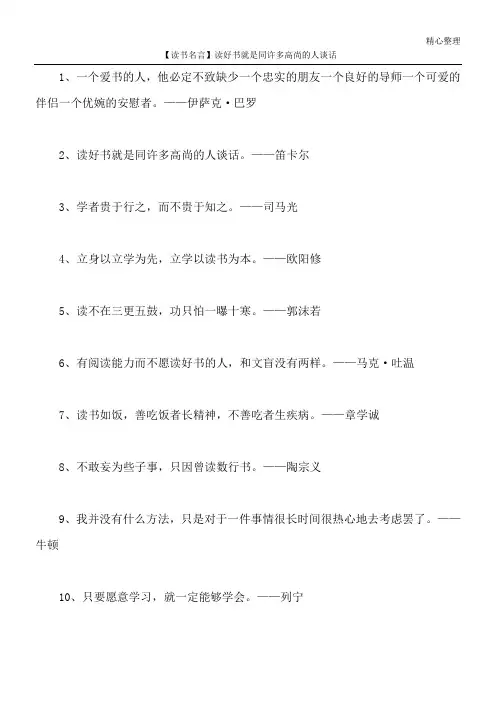 精心整理

【读书名言】读好书就是同许多高尚的人谈话

1、一个爱书的人，他必定不致缺少一个忠实的朋友一个良好的导师一个可爱的伴侣一个优婉的安慰者。——伊萨克·巴罗

2、读好书就是同许多高尚的人谈话。——笛卡尔

3、学者贵于行之，而不贵于知之。——司马光

4、立身以立学为先，立学以读书为本。——欧阳修

5、读不在三更五鼓，功只怕一曝十寒。——郭沫若

6、有阅读能力而不愿读好书的人，和文盲没有两样。——马克·吐温

7、读书如饭，善吃饭者长精神，不善吃者生疾病。——章学诚

8、不敢妄为些子事，只因曾读数行书。——陶宗义

9、我并没有什么方法，只是对于一件事情很长时间很热心地去考虑罢了。——牛顿

10、只要愿意学习，就一定能够学会。——列宁